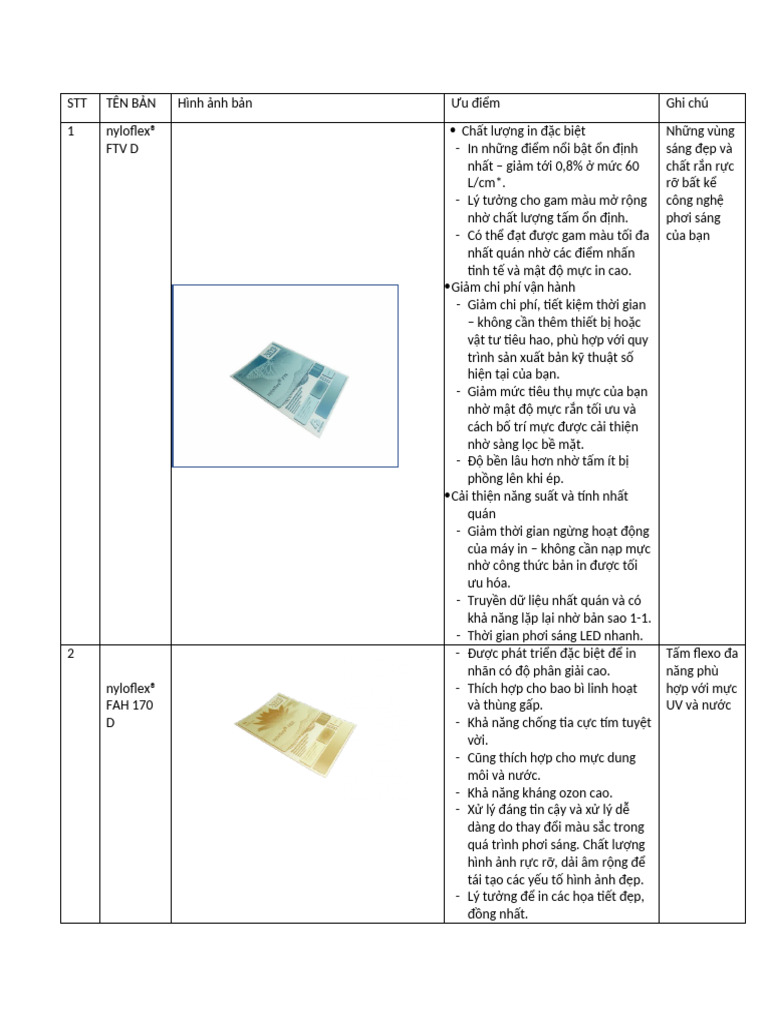 | STT | TÊN BẢN | Hình ảnh bản | Ưu điểm | Ghi chú |
|---|---|---|---|---|
| 1 | nyloflex® FTV D | | • Chất lượng in đặc biệt<br>- In những điểm nổi bật ổn định nhất – giảm tới 0,8% ở mức 60 L/cm*.<br>- Lý tưởng cho gam màu mở rộng nhờ chất lượng tấm ổn định.<br>- Có thể đạt được gam màu tối đa nhất quán nhờ các điểm nhấn tinh tế và mật độ mực in cao.<br>•Giảm chi phí vận hành<br>- Giảm chi phí, tiết kiệm thời gian – không cần thêm thiết bị hoặc vật tư tiêu hao, phù hợp với quy trình sản xuất bản kỹ thuật số hiện tại của bạn.<br>- Giảm mức tiêu thụ mực của bạn nhờ mật độ mực rắn tối ưu và cách bố trí mực được cải thiện nhờ sàng lọc bề mặt.<br>- Độ bền lâu hơn nhờ tấm ít bị phồng lên khi ép.<br>•Cải thiện năng suất và tính nhất quán<br>- Giảm thời gian ngừng hoạt động của máy in – không cần nạp mực nhờ công thức bản in được tối ưu hóa.<br>- Truyền dữ liệu nhất quán và có khả năng lặp lại nhờ bản sao 1-1.<br>- Thời gian phơi sáng LED nhanh. | Những vùng sáng đẹp và chất rắn rực rỡ bất kể công nghệ phơi sáng của bạn |
| 2 | nyloflex® FAH 170 D | | - Được phát triển đặc biệt để in nhãn có độ phân giải cao.<br>- Thích hợp cho bao bì linh hoạt và thùng gấp.<br>- Khả năng chống tia cực tím tuyệt vời.<br>- Cũng thích hợp cho mực dung môi và nước.<br>- Khả năng kháng ozon cao.<br>- Xử lý đáng tin cậy và xử lý dễ dàng do thay đổi màu sắc trong quá trình phơi sáng. Chất lượng hình ảnh rực rỡ, dải âm rộng để tái tạo các yếu tố hình ảnh đẹp.<br>- Lý tưởng để in các họa tiết đẹp, đồng nhất. | Tấm flexo đa năng phù hợp với mực UV và nước |